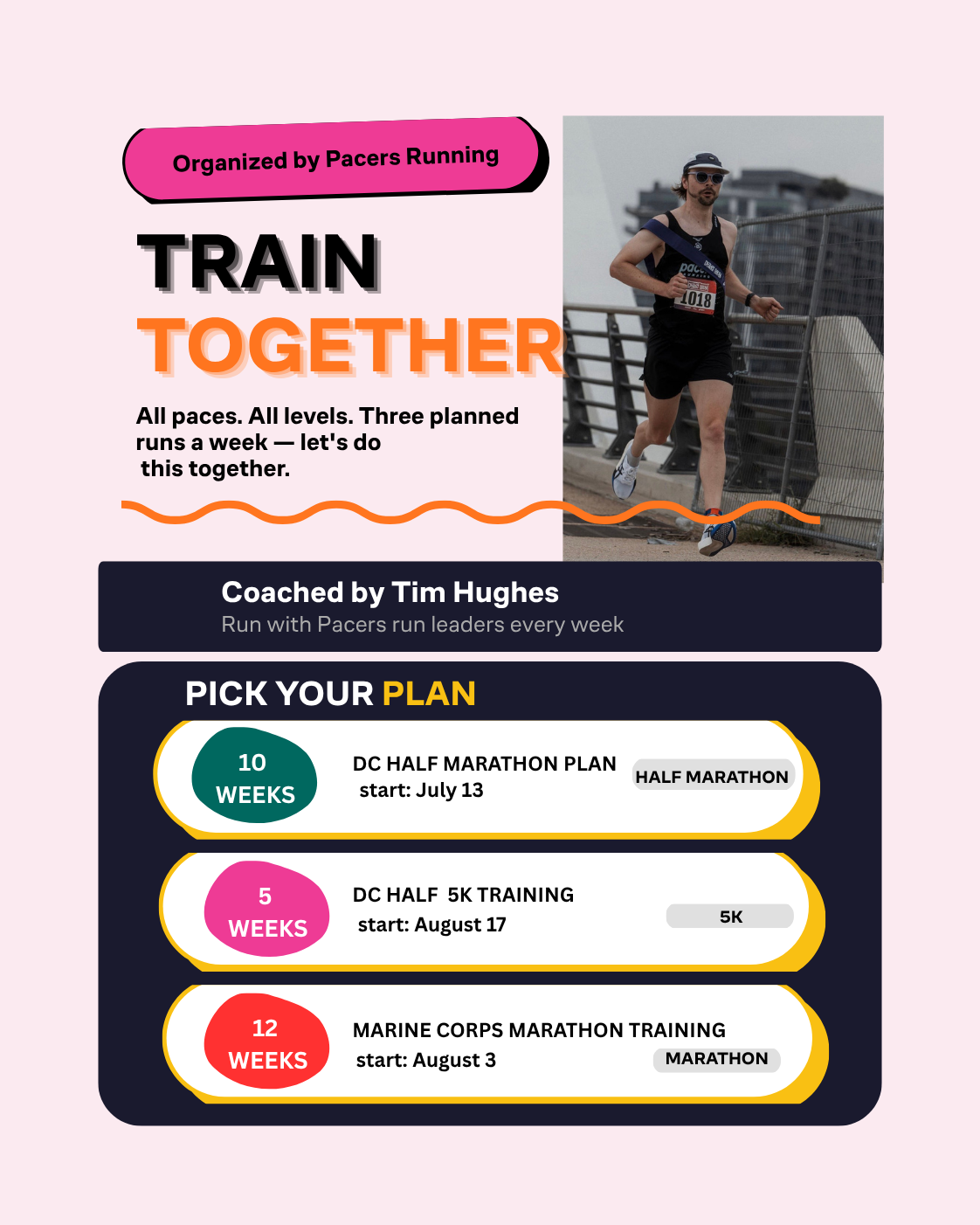 Organized by Pacers Running

TRAIN
TOGETHER

All paces. All levels. Three planned runs a week — let's do this together.

Coached by Tim Hughes
Run with Pacers run leaders every week

PICK YOUR PLAN

10
WEEKS

DC HALF MARATHON PLAN
start: July 13

HALF MARATHON

5
WEEKS

DC HALF 5K TRAINING
start: August 17

5K

12
WEEKS

MARINE CORPS MARATHON TRAINING
start: August 3

MARATHON